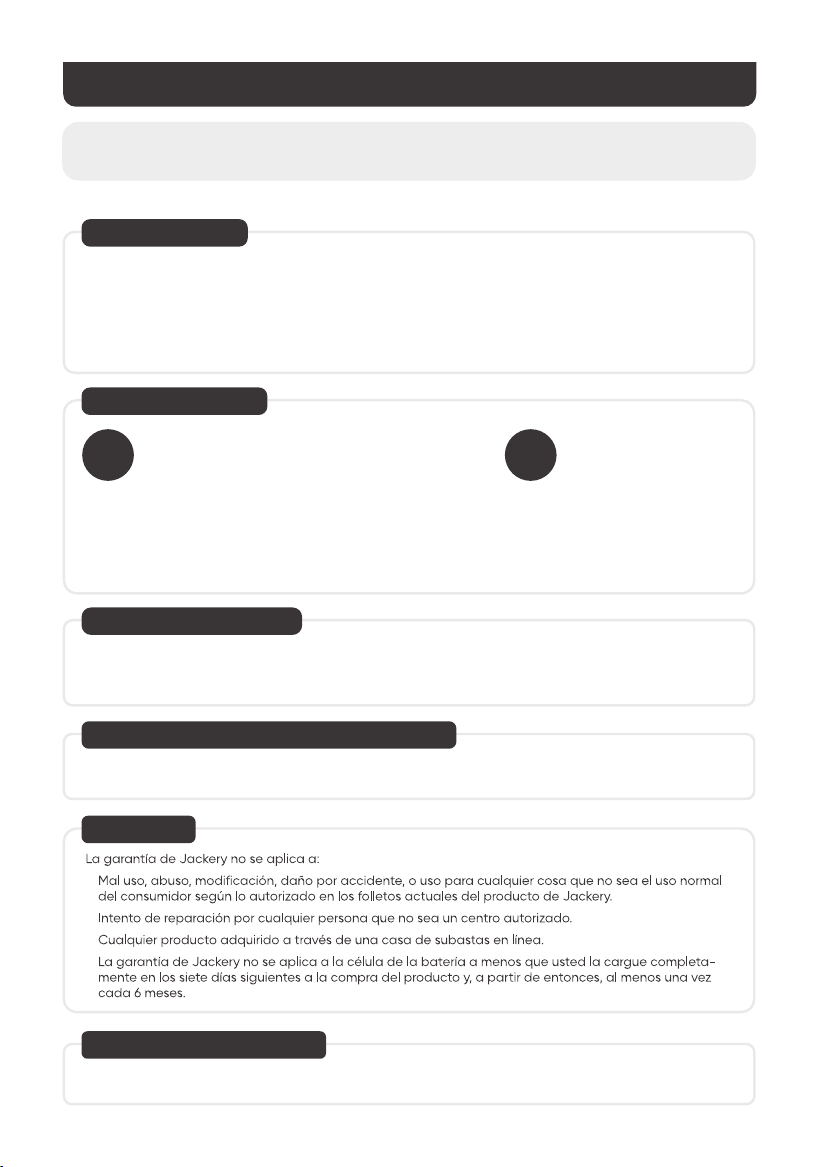 La garantía de Jackery no se aplica a:

Mal uso, abuso, modificación, daño por accidente, o uso para cualquier cosa que no sea el uso normal del consumidor según lo autorizado en los folletos actuales del producto de Jackery.

Intento de reparación por cualquier persona que no sea un centro autorizado.

Cualquier producto adquirido a través de una casa de subastas en línea.

La garantía de Jackery no se aplica a la célula de la batería a menos que usted la cargue completamente en los siete días siguientes a la compra del producto y, a partir de entonces, al menos una vez cada 6 meses.